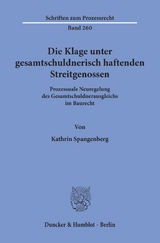 Schriften zum Prozessrecht

Band 260

Die Klage unter gesamtschuldnerisch haftenden Streitgenossen

Prozessuale Neuregelung des Gesamtschuldnerausgleichs im Baurecht

Von

Kathrin Spangenberg

Duncker & Humblot · Berlin